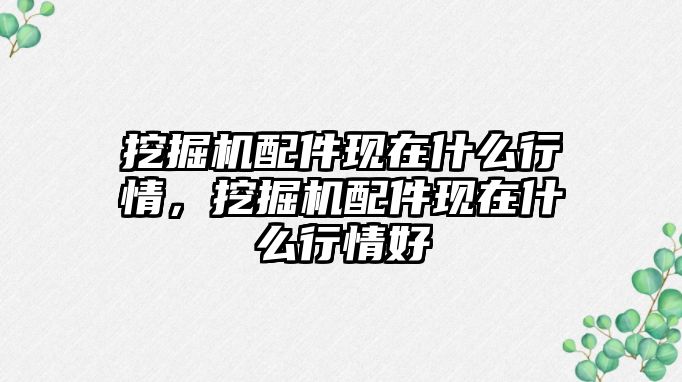 挖掘机配件现在什么行情，挖掘机配件现在什么行情好